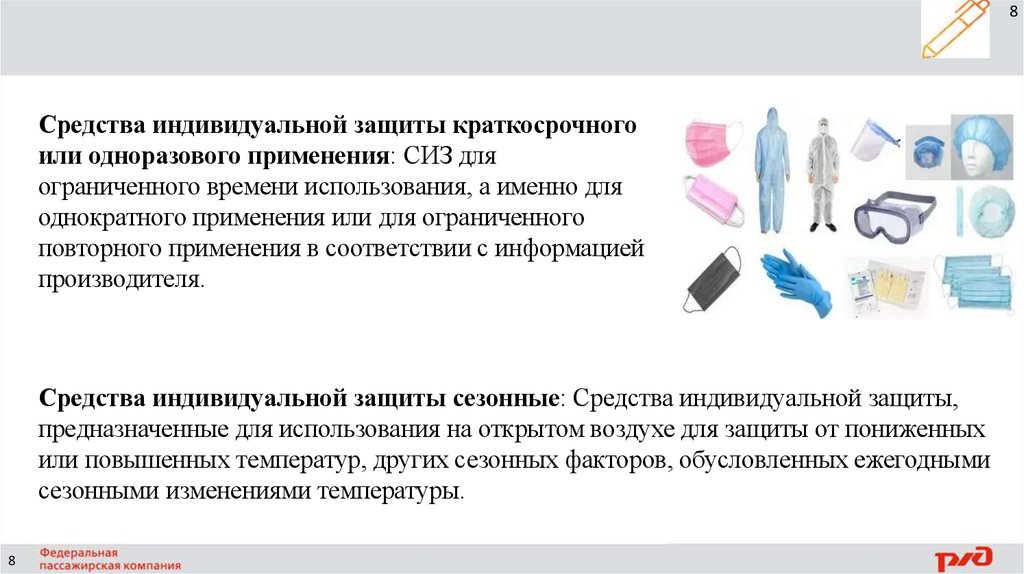 8

Средства индивидуальной защиты краткосрочного или одноразового применения: СИЗ для ограниченного времени использования, а именно для однократного применения или для ограниченного повторного применения в соответствии с информацией производителя.

Средства индивидуальной защиты сезонные: Средства индивидуальной защиты, предназначенные для использования на открытом воздухе для защиты от пониженных или повышенных температур, других сезонных факторов, обусловленных ежегодными сезонными изменениями температуры.

8

Федеральная пассажирская компания

РЖД